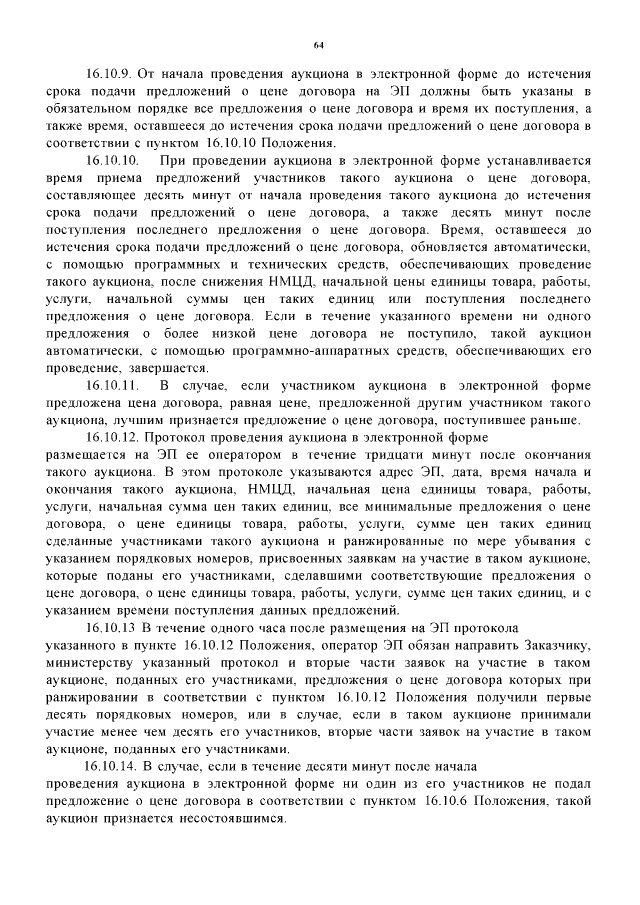 64

16.10.9. От начала проведения аукциона в электронной форме до истечения срока подачи предложений о цене договора на ЭП должны быть указаны в обязательном порядке все предложения о цене договора и время их поступления, а также время, оставшееся до истечения срока подачи предложений о цене договора в соответствии с пунктом 16.10.10 Положения.

16.10.10. При проведении аукциона в электронной форме устанавливается время приема предложений участников такого аукциона о цене договора, составляющее десять минут от начала проведения такого аукциона до истечения срока подачи предложений о цене договора, а также десять минут после поступления последнего предложения о цене договора. Время, оставшееся до истечения срока подачи предложений о цене договора, обновляется автоматически, с помощью программных и технических средств, обеспечивающих проведение такого аукциона, после снижения НМЦД, начальной цены единицы товара, работы, услуги, начальной суммы цен таких единиц или поступления последнего предложения о цене договора. Если в течение указанного времени ни одного предложения о более низкой цене договора не поступило, такой аукцион автоматически, с помощью программно-аппаратных средств, обеспечивающих его проведение, завершается.

16.10.11. В случае, если участником аукциона в электронной форме предложена цена договора, равная цене, предложенной другим участником такого аукциона, лучшим признается предложение о цене договора, поступившее раньше.

16.10.12. Протокол проведения аукциона в электронной форме размещается на ЭП ее оператором в течение тридцати минут после окончания такого аукциона. В этом протоколе указываются адрес ЭП, дата, время начала и окончания такого аукциона, НМЦД, начальная цена единицы товара, работы, услуги, начальная сумма цен таких единиц, все минимальные предложения о цене договора, о цене единицы товара, работы, услуги, сумме цен таких единиц сделанные участниками такого аукциона и ранжированные по мере убывания с указанием порядковых номеров, присвоенных заявкам на участие в таком аукционе, которые поданы его участниками, сделавшими соответствующие предложения о цене договора, о цене единицы товара, работы, услуги, сумме цен таких единиц, и с указанием времени поступления данных предложений.

16.10.13 В течение одного часа после размещения на ЭП протокола указанного в пункте 16.10.12 Положения, оператор ЭП обязан направить Заказчику, министерству указанный протокол и вторые части заявок на участие в таком аукционе, поданных его участниками, предложения о цене договора которых при ранжировании в соответствии с пунктом 16.10.12 Положения получили первые десять порядковых номеров, или в случае, если в таком аукционе принимали участие менее чем десять его участников, вторые части заявок на участие в таком аукционе, поданных его участниками.

16.10.14. В случае, если в течение десяти минут после начала проведения аукциона в электронной форме ни один из его участников не подал предложение о цене договора в соответствии с пунктом 16.10.6 Положения, такой аукцион признается несостоявшимся.